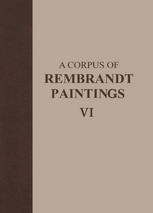 A CORPUS OF
REMBRANDT
PAINTINGS
VI